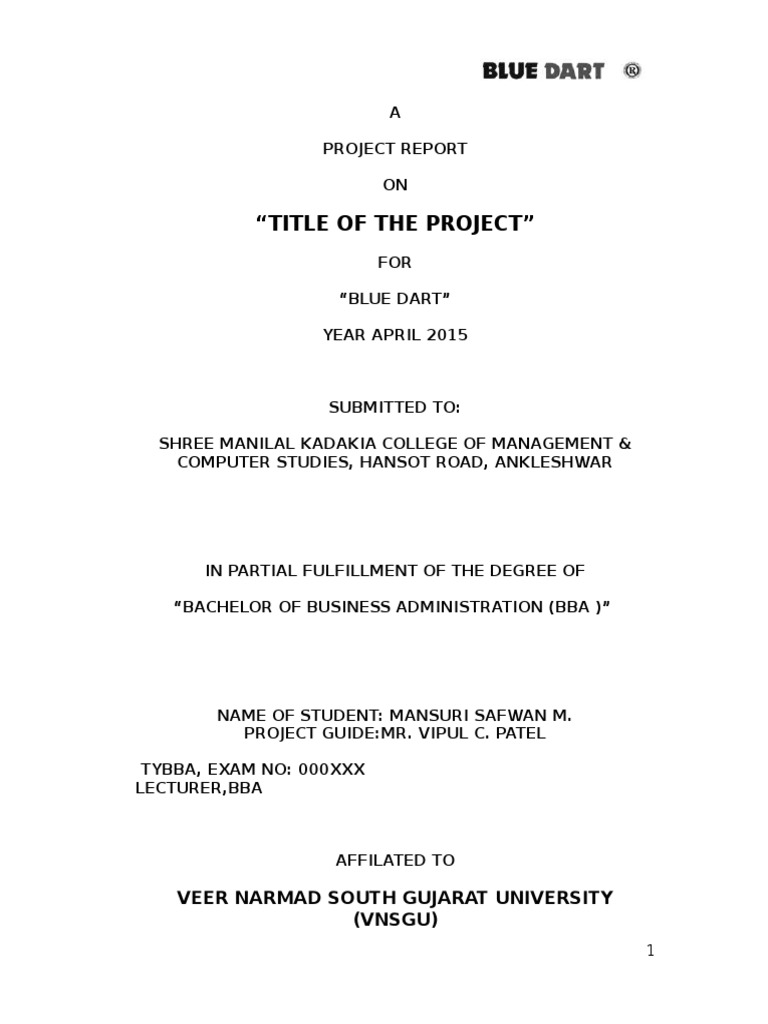 BLUE DART ®

A

PROJECT REPORT

ON

“TITLE OF THE PROJECT”

FOR

“BLUE DART”

YEAR APRIL 2015

SUBMITTED TO:

SHREE MANILAL KADAKIA COLLEGE OF MANAGEMENT & COMPUTER STUDIES, HANSOT ROAD, ANKLESHWAR

IN PARTIAL FULFILLMENT OF THE DEGREE OF

“BACHELOR OF BUSINESS ADMINISTRATION (BBA )”

NAME OF STUDENT: MANSURI SAFWAN M.
PROJECT GUIDE:MR. VIPUL C. PATEL

TYBBA, EXAM NO: 000XXX
LECTURER,BBA

AFFILATED TO

VEER NARMAD SOUTH GUJARAT UNIVERSITY
(VNSGU)

1